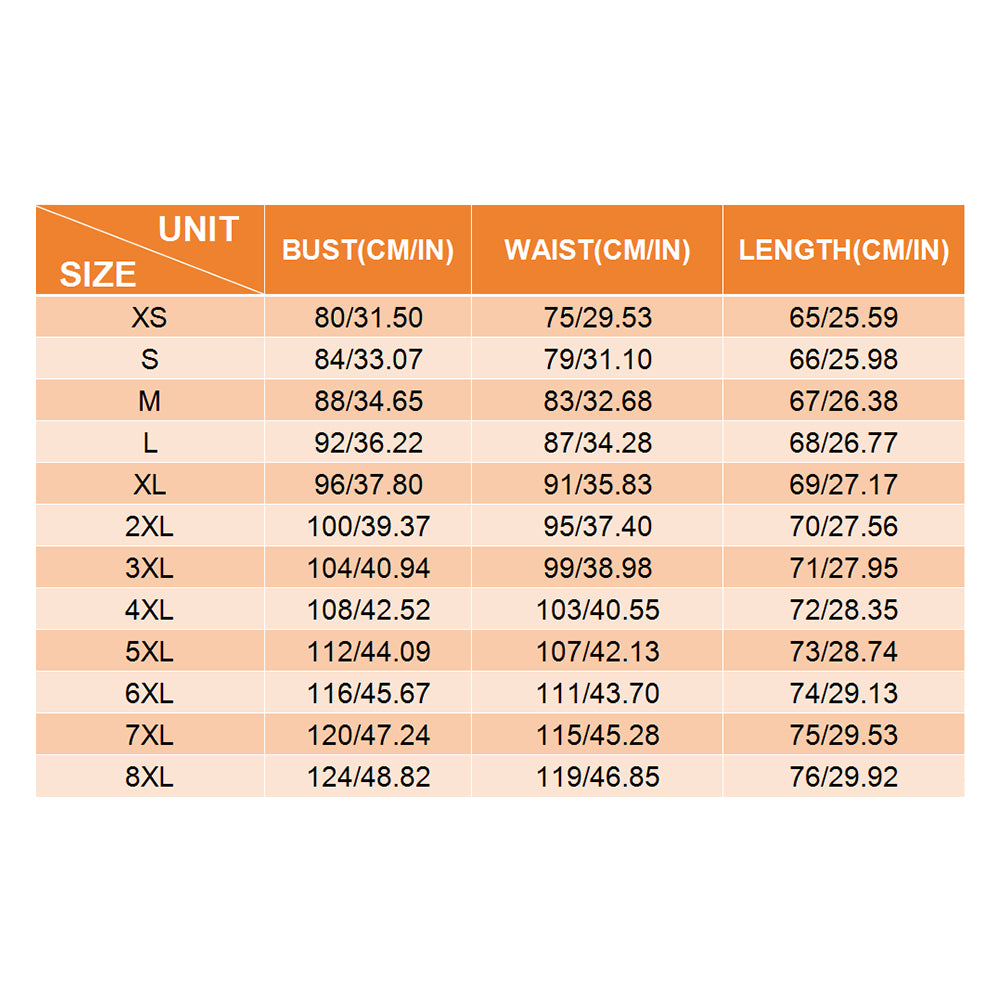 | UNIT SIZE | BUST(CM/IN) | WAIST(CM/IN) | LENGTH(CM/IN) |
|---|---|---|---|
| XS | 80/31.50 | 75/29.53 | 65/25.59 |
| S | 84/33.07 | 79/31.10 | 66/25.98 |
| M | 88/34.65 | 83/32.68 | 67/26.38 |
| L | 92/36.22 | 87/34.28 | 68/26.77 |
| XL | 96/37.80 | 91/35.83 | 69/27.17 |
| 2XL | 100/39.37 | 95/37.40 | 70/27.56 |
| 3XL | 104/40.94 | 99/38.98 | 71/27.95 |
| 4XL | 108/42.52 | 103/40.55 | 72/28.35 |
| 5XL | 112/44.09 | 107/42.13 | 73/28.74 |
| 6XL | 116/45.67 | 111/43.70 | 74/29.13 |
| 7XL | 120/47.24 | 115/45.28 | 75/29.53 |
| 8XL | 124/48.82 | 119/46.85 | 76/29.92 |